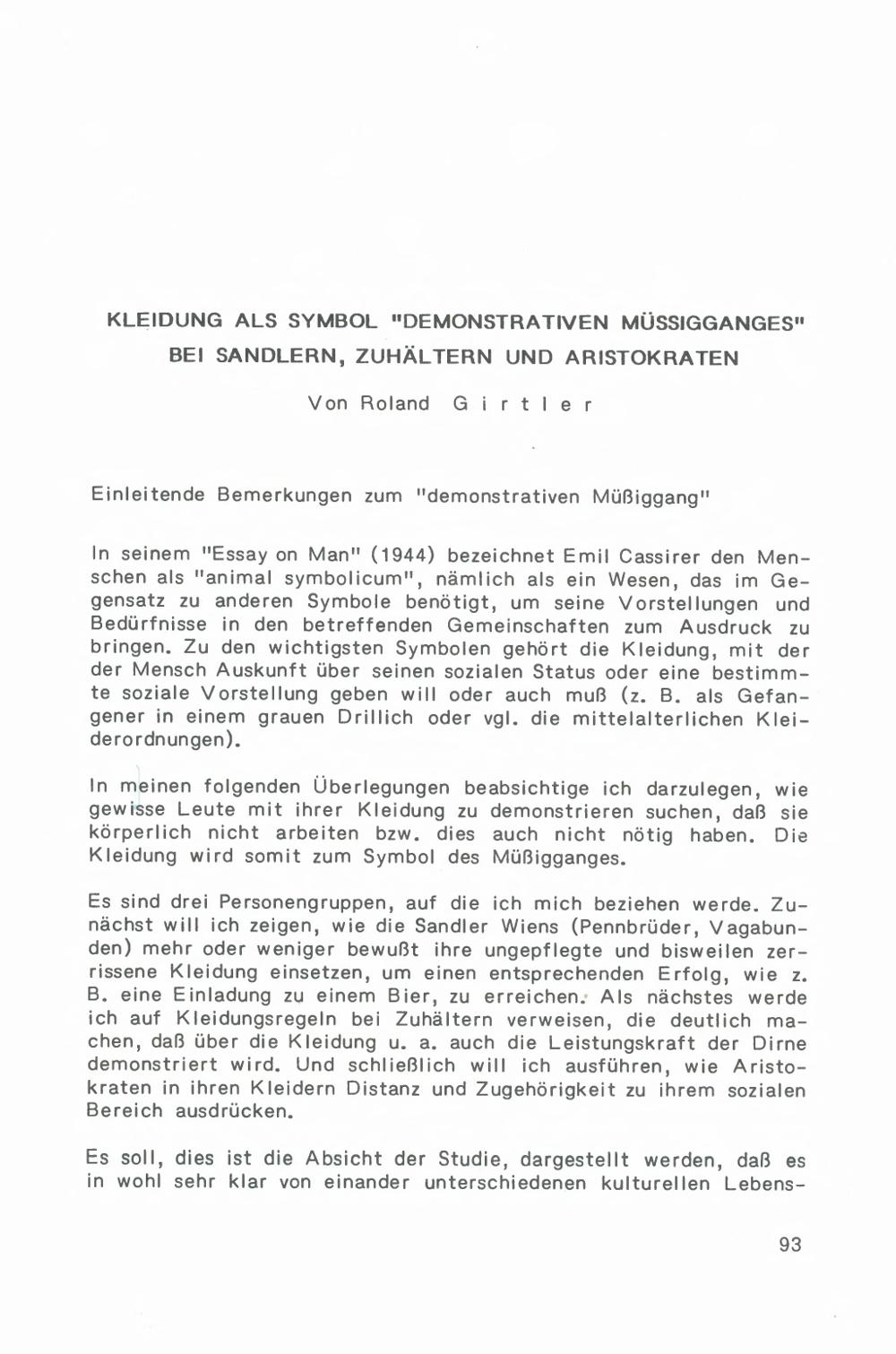 KLEIDUNG ALS SYMBOL "DEMONSTRATIVEN MÜSSIGGANGES" BEI SANDLERN, ZUHÄLTERN UND ARISTOKRATEN

Von Roland Girtler

Einleitende Bemerkungen zum "demonstrativen Müßiggang"

In seinem "Essay on Man" (1944) bezeichnet Emil Cassirer den Menschen als "animal symbolicum", nämlich als ein Wesen, das im Gegensatz zu anderen Symbole benötigt, um seine Vorstellungen und Bedürfnisse in den betreffenden Gemeinschaften zum Ausdruck zu bringen. Zu den wichtigsten Symbolen gehört die Kleidung, mit der der Mensch Auskunft über seinen sozialen Status oder eine bestimmte soziale Vorstellung geben will oder auch muß (z. B. als Gefangener in einem grauen Drillich oder vgl. die mittelalterlichen Kleiderordnungen).

In meinen folgenden Überlegungen beabsichtige ich darzulegen, wie gewisse Leute mit ihrer Kleidung zu demonstrieren suchen, daß sie körperlich nicht arbeiten bzw. dies auch nicht nötig haben. Die Kleidung wird somit zum Symbol des Müßigganges.

Es sind drei Personengruppen, auf die ich mich beziehen werde. Zunächst will ich zeigen, wie die Sandler Wiens (Pennbrüder, Vagabunden) mehr oder weniger bewußt ihre ungepflegte und bisweilen zerrissene Kleidung einsetzen, um einen entsprechenden Erfolg, wie z. B. eine Einladung zu einem Bier, zu erreichen. Als nächstes werde ich auf Kleidungsregeln bei Zuhältern verweisen, die deutlich machen, daß über die Kleidung u. a. auch die Leistungskraft der Dirne demonstriert wird. Und schließlich will ich ausführen, wie Aristokraten in ihren Kleidern Distanz und Zugehörigkeit zu ihrem sozialen Bereich ausdrücken.

Es soll, dies ist die Absicht der Studie, dargestellt werden, daß es in wohl sehr klar von einander unterschiedenen kulturellen Lebens-

93